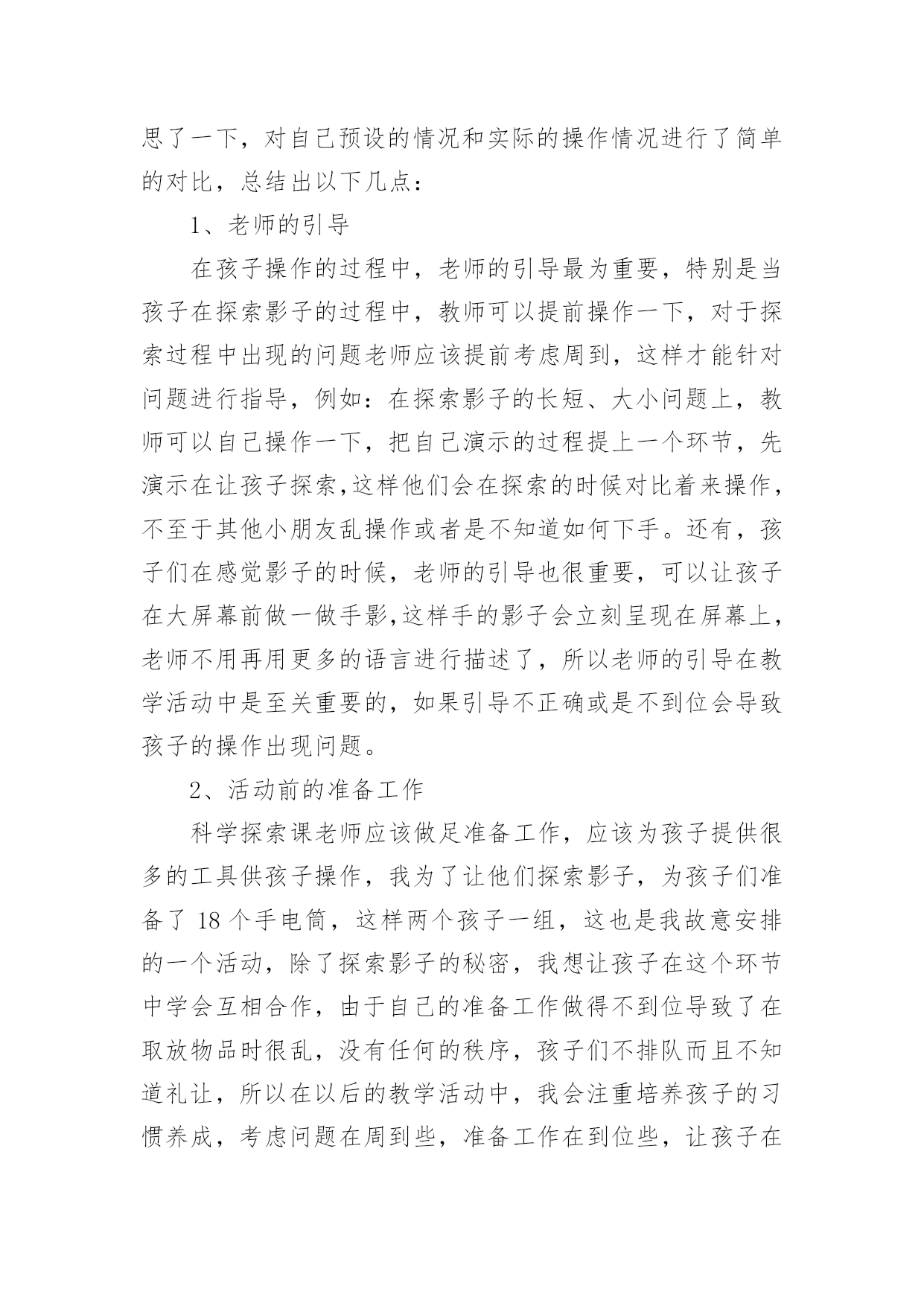 思了一下，对自己预设的情况和实际的操作情况进行了简单的对比，总结出以下几点：

1、老师的引导

在孩子操作的过程中，老师的引导最为重要，特别是当孩子在探索影子的过程中，教师可以提前操作一下，对于探索过程中出现的问题老师应该提前考虑周到，这样才能针对问题进行指导，例如：在探索影子的长短、大小问题上，教师可以自己操作一下，把自己演示的过程提上一个环节，先演示在让孩子探索,这样他们会在探索的时候对比着来操作，不至于其他小朋友乱操作或者是不知道如何下手。还有，孩子们在感觉影子的时候，老师的引导也很重要，可以让孩子在大屏幕前做一做手影,这样手的影子会立刻呈现在屏幕上，老师不用再用更多的语言进行描述了，所以老师的引导在教学活动中是至关重要的，如果引导不正确或是不到位会导致孩子的操作出现问题。

2、活动前的准备工作

科学探索课老师应该做足准备工作，应该为孩子提供很多的工具供孩子操作，我为了让他们探索影子，为孩子们准备了 18 个手电筒，这样两个孩子一组，这也是我故意安排的一个活动，除了探索影子的秘密，我想让孩子在这个环节中学会互相合作，由于自己的准备工作做得不到位导致了在取放物品时很乱，没有任何的秩序，孩子们不排队而且不知道礼让，所以在以后的教学活动中，我会注重培养孩子的习惯养成，考虑问题在周到些，准备工作在到位些，让孩子在